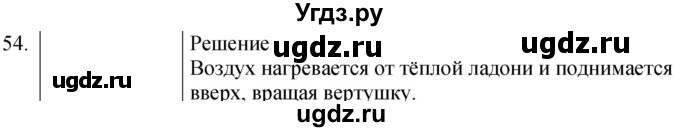 Угдз.ру

54.

ugdz.ru

Решение ugdz.ru ugdz.ru

Воздух нагревается от тёплой ладони и поднимается вверх, вращая вертушку.

ugdz.ru